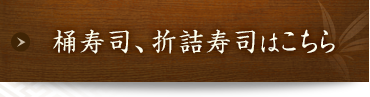 桶寿司、折詰寿司はこちら